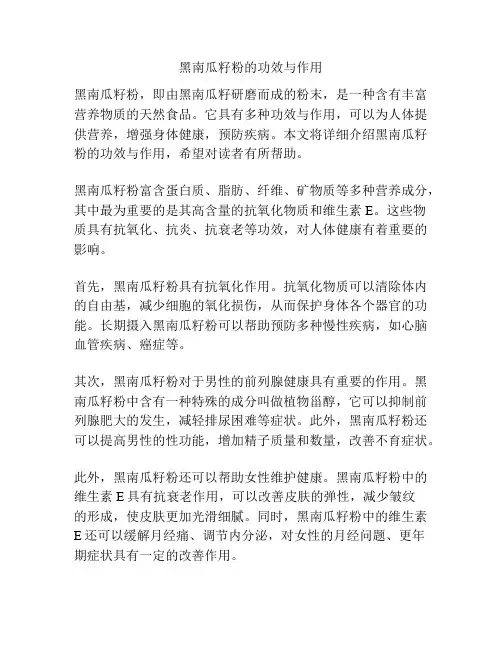 黑南瓜籽粉的功效与作用

黑南瓜籽粉，即由黑南瓜籽研磨而成的粉末，是一种含有丰富营养物质的天然食品。它具有多种功效与作用，可以为人体提供营养，增强身体健康，预防疾病。本文将详细介绍黑南瓜籽粉的功效与作用，希望对读者有所帮助。

黑南瓜籽粉富含蛋白质、脂肪、纤维、矿物质等多种营养成分，其中最为重要的是其高含量的抗氧化物质和维生素 E。这些物质具有抗氧化、抗炎、抗衰老等功效，对人体健康有着重要的影响。

首先，黑南瓜籽粉具有抗氧化作用。抗氧化物质可以清除体内的自由基，减少细胞的氧化损伤，从而保护身体各个器官的功能。长期摄入黑南瓜籽粉可以帮助预防多种慢性疾病，如心脑血管疾病、癌症等。

其次，黑南瓜籽粉对于男性的前列腺健康具有重要的作用。黑南瓜籽粉中含有一种特殊的成分叫做植物甾醇，它可以抑制前列腺肥大的发生，减轻排尿困难等症状。此外，黑南瓜籽粉还可以提高男性的性功能，增加精子质量和数量，改善不育症状。

此外，黑南瓜籽粉还可以帮助女性维护健康。黑南瓜籽粉中的维生素 E 具有抗衰老作用，可以改善皮肤的弹性，减少皱纹的形成，使皮肤更加光滑细腻。同时，黑南瓜籽粉中的维生素 E 还可以缓解月经痛、调节内分泌，对女性的月经问题、更年期症状具有一定的改善作用。